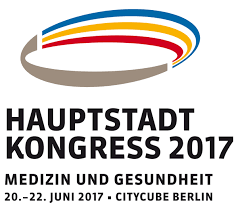 HAUPTSTADT KONGRESS 2017

MEDIZIN UND GESUNDHEIT

20.–22. JUNI 2017 ▪ CITYCUBE BERLIN